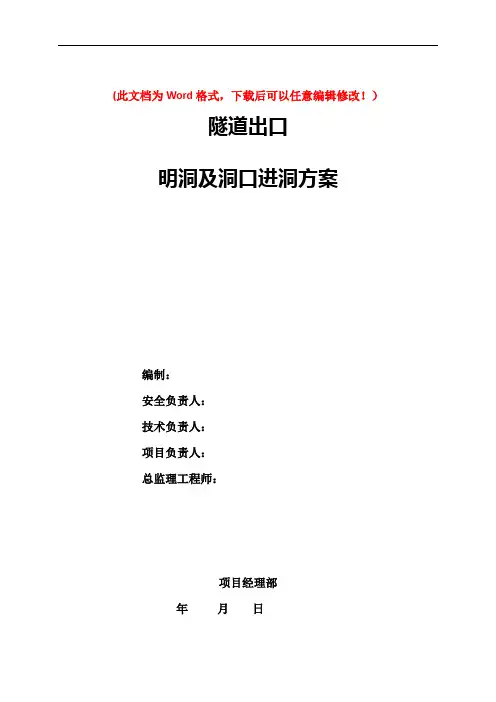 (此文档为Word格式，下载后可以任意编辑修改！)

隧道出口

明洞及洞口进洞方案

编制：

安全负责人：

技术负责人：

项目负责人：

总监理工程师：

项目经理部

年 月 日